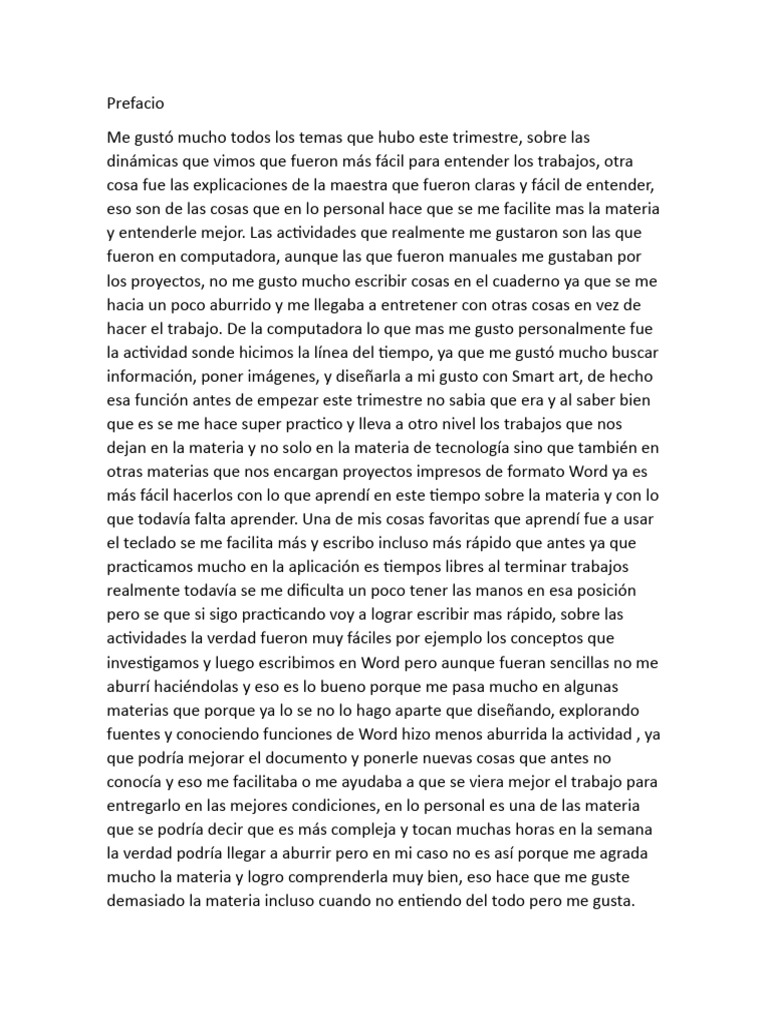 Prefacio

Me gustó mucho todos los temas que hubo este trimestre, sobre las dinámicas que vimos que fueron más fácil para entender los trabajos, otra cosa fue las explicaciones de la maestra que fueron claras y fácil de entender, eso son de las cosas que en lo personal hace que se me facilite mas la materia y entenderle mejor. Las actividades que realmente me gustaron son las que fueron en computadora, aunque las que fueron manuales me gustaban por los proyectos, no me gusto mucho escribir cosas en el cuaderno ya que se me hacia un poco aburrido y me llegaba a entretener con otras cosas en vez de hacer el trabajo. De la computadora lo que mas me gusto personalmente fue la actividad sonde hicimos la línea del tiempo, ya que me gustó mucho buscar información, poner imágenes, y diseñarla a mi gusto con Smart art, de hecho esa función antes de empezar este trimestre no sabia que era y al saber bien que es se me hace super practico y lleva a otro nivel los trabajos que nos dejan en la materia y no solo en la materia de tecnología sino que también en otras materias que nos encargan proyectos impresos de formato Word ya es más fácil hacerlos con lo que aprendí en este tiempo sobre la materia y con lo que todavía falta aprender. Una de mis cosas favoritas que aprendí fue a usar el teclado se me facilita más y escribo incluso más rápido que antes ya que practicamos mucho en la aplicación es tiempos libres al terminar trabajos realmente todavía se me dificulta un poco tener las manos en esa posición pero se que si sigo practicando voy a lograr escribir mas rápido, sobre las actividades la verdad fueron muy fáciles por ejemplo los conceptos que investigamos y luego escribimos en Word pero aunque fueran sencillas no me aburrí haciéndolas y eso es lo bueno porque me pasa mucho en algunas materias que porque ya lo se no lo hago aparte que diseñando, explorando fuentes y conociendo funciones de Word hizo menos aburrida la actividad , ya que podría mejorar el documento y ponerle nuevas cosas que antes no conocía y eso me facilitaba o me ayudaba a que se viera mejor el trabajo para entregarlo en las mejores condiciones, en lo personal es una de las materia que se podría decir que es más compleja y tocan muchas horas en la semana la verdad podría llegar a aburrir pero en mi caso no es así porque me agrada mucho la materia y logro comprenderla muy bien, eso hace que me guste demasiado la materia incluso cuando no entiendo del todo pero me gusta.